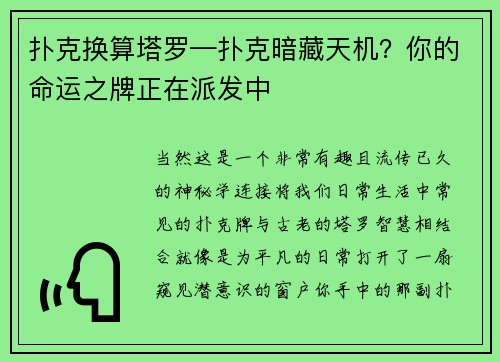 扑克换算塔罗—扑克暗藏天机？你的命运之牌正在派发中

当然这是一个非常有趣且流传已久的神秘学连接将我们日常生活中常见的扑克牌与古老的塔罗智慧相结合就像是为平凡的日常打开了一扇窥见潜意识的窗户你手中的那副扑